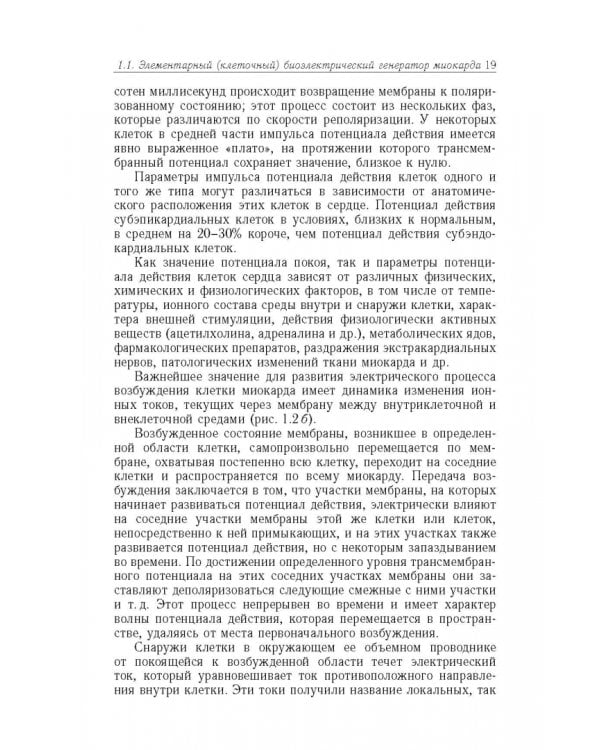 1.1. Элементарный (клеточный) биоэлектрический генератор миокарда 19

сотен миллисекунд происходит возвращение мембраны к поляризованному состоянию; этот процесс состоит из нескольких фаз, которые различаются по скорости реполяризации. У некоторых клеток в средней части импульса потенциала действия имеется явно выраженное «плато», на протяжении которого трансмембранный потенциал сохраняет значение, близкое к нулю.

Параметры импульса потенциала действия клеток одного и того же типа могут различаться в зависимости от анатомического расположения этих клеток в сердце. Потенциал действия субэпикардиальных клеток в условиях, близких к нормальным, в среднем на 20–30% короче, чем потенциал действия субэндокардиальных клеток.

Как значение потенциала покоя, так и параметры потенциала действия клеток сердца зависят от различных физических, химических и физиологических факторов, в том числе от температуры, ионного состава среды внутри и снаружи клетки, характера внешней стимуляции, действия физиологически активных веществ (ацетилхолина, адреналина и др.), метаболических ядов, фармакологических препаратов, раздражения экстракардиальных нервов, патологических изменений ткани миокарда и др.

Важнейшее значение для развития электрического процесса возбуждения клетки миокарда имеет динамика изменения ионных токов, текущих через мембрану между внутриклеточной и внеклеточной средами (рис. 1.2 б).

Возбужденное состояние мембраны, возникшее в определенной области клетки, самопроизвольно перемещается по мембране, охватывая постепенно всю клетку, переходит на соседние клетки и распространяется по всему миокарду. Передача возбуждения заключается в том, что участки мембраны, на которых начинает развиваться потенциал действия, электрически влияют на соседние участки мембраны этой же клетки или клеток, непосредственно к ней примыкающих, и на этих участках также развивается потенциал действия, но с некоторым запаздыванием во времени. По достижении определенного уровня трансмембранного потенциала на этих соседних участках мембраны они заставляют деполяризоваться следующие смежные с ними участки и т. д. Этот процесс непрерывен во времени и имеет характер волны потенциала действия, которая перемещается в пространстве, удаляясь от места первоначального возбуждения.

Снаружи клетки в окружающем ее объемном проводнике от покоящейся к возбужденной области течет электрический ток, который уравновешивает ток противоположного направления внутри клетки. Эти токи получили название локальных, так